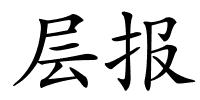 层报